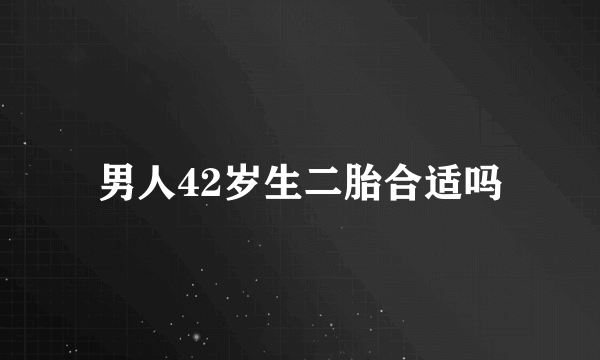 男人42岁生二胎合适吗